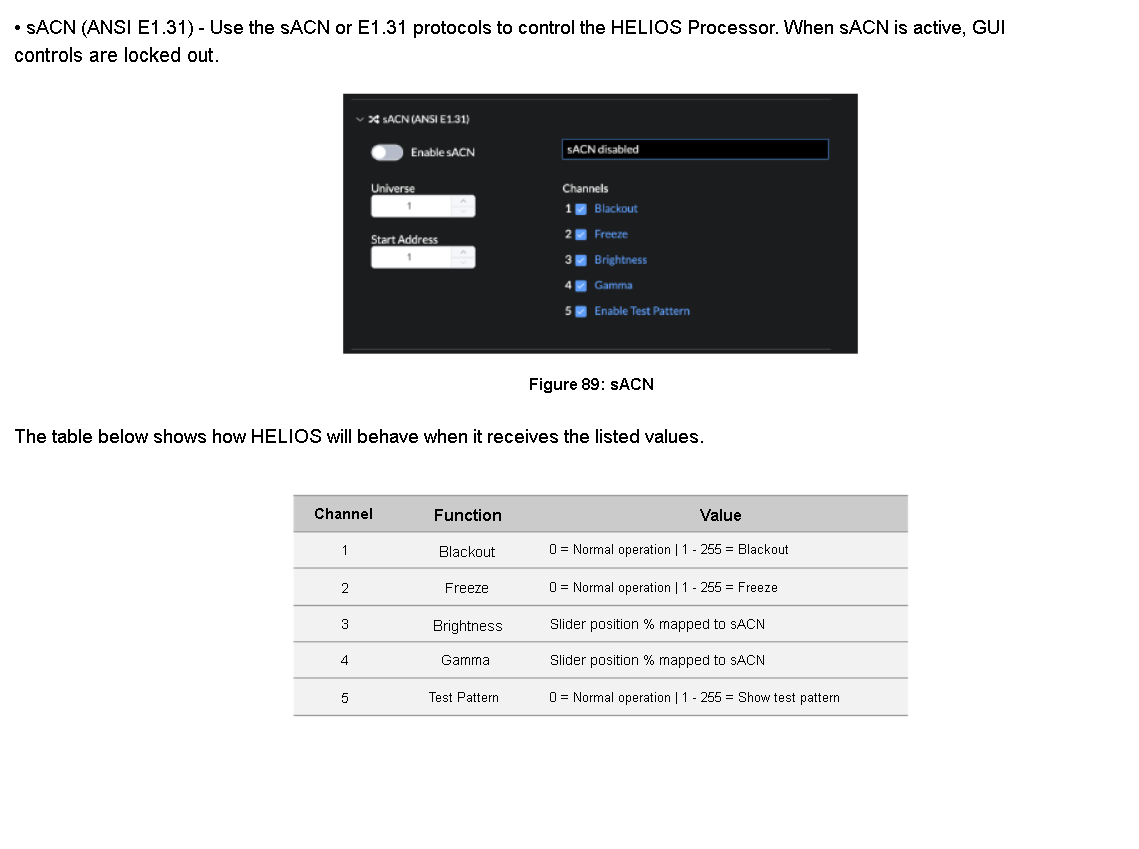 • sACN (ANSI E1.31) - Use the sACN or E1.31 protocols to control the HELIOS Processor. When sACN is active, GUI controls are locked out.

sACN (ANSI E1.31)

Enable sACN

sACN disabled

Universe
1

Start Address
1

Channels
1 Blackout
2 Freeze
3 Brightness
4 Gamma
5 Enable Test Pattern

Figure 89: sACN

The table below shows how HELIOS will behave when it receives the listed values.

| Channel | Function | Value |
|---|---|---|
| 1 | Blackout | 0 = Normal operation \| 1 - 255 = Blackout |
| 2 | Freeze | 0 = Normal operation \| 1 - 255 = Freeze |
| 3 | Brightness | Slider position % mapped to sACN |
| 4 | Gamma | Slider position % mapped to sACN |
| 5 | Test Pattern | 0 = Normal operation \| 1 - 255 = Show test pattern |